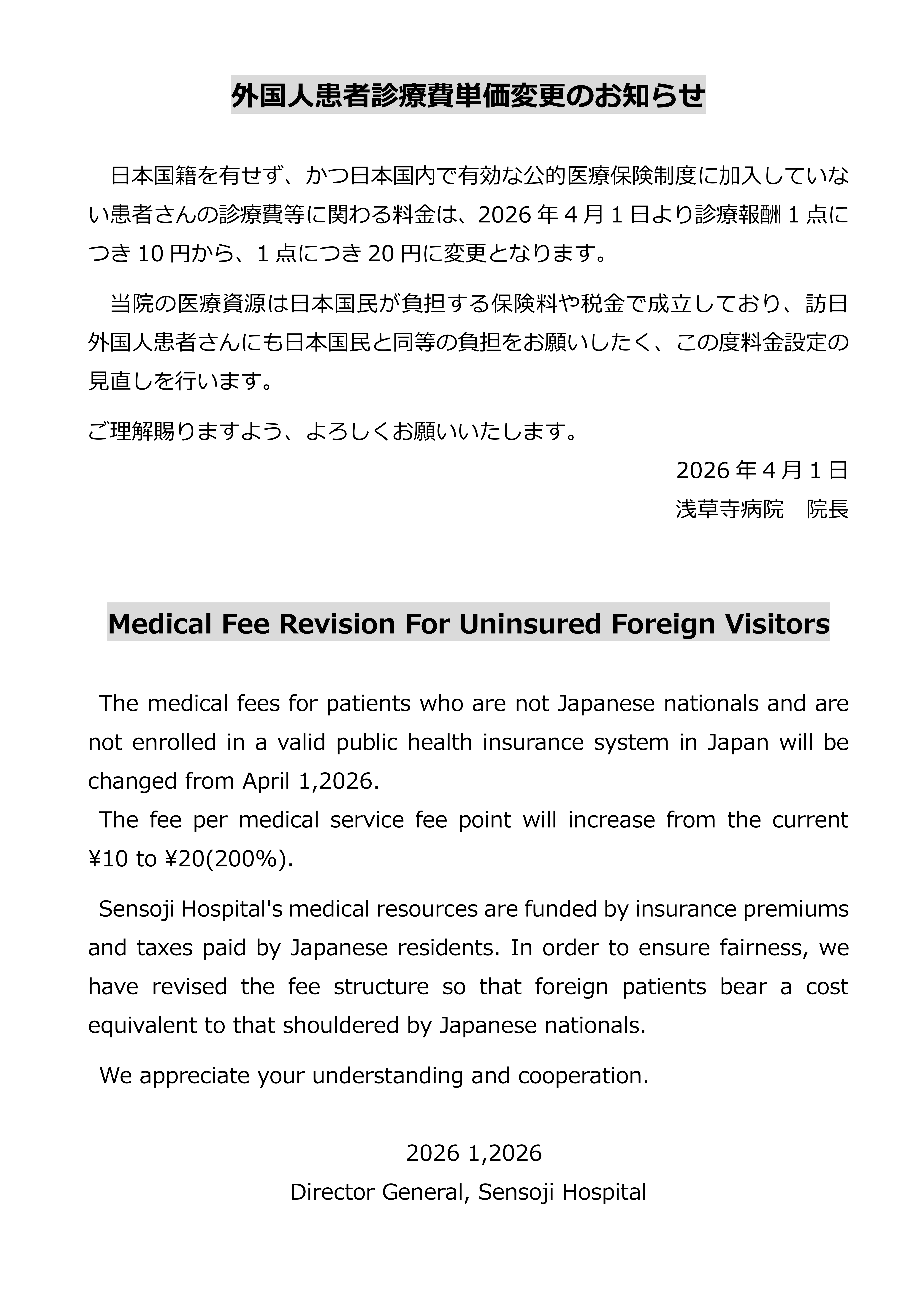 外国人患者診療費単価変更のお知らせ

日本国籍を有せず、かつ日本国内で有効な公的医療保険制度に加入していない患者さんの診療費等に関わる料金は、2026 年 4 月 1 日より診療報酬 1 点につき 10 円から、1 点につき 20 円に変更となります。

当院の医療資源は日本国民が負担する保険料や税金で成立しており、訪日外国人患者さんにも日本国民と同等の負担をお願いしたく、この度料金設定の見直しを行います。

ご理解賜りますよう、よろしくお願いいたします。

2026 年 4 月 1 日
浅草寺病院　院長

Medical Fee Revision For Uninsured Foreign Visitors

The medical fees for patients who are not Japanese nationals and are not enrolled in a valid public health insurance system in Japan will be changed from April 1,2026.
The fee per medical service fee point will increase from the current ¥10 to ¥20(200%).

Sensoji Hospital's medical resources are funded by insurance premiums and taxes paid by Japanese residents. In order to ensure fairness, we have revised the fee structure so that foreign patients bear a cost equivalent to that shouldered by Japanese nationals.

We appreciate your understanding and cooperation.

2026 1,2026
Director General, Sensoji Hospital